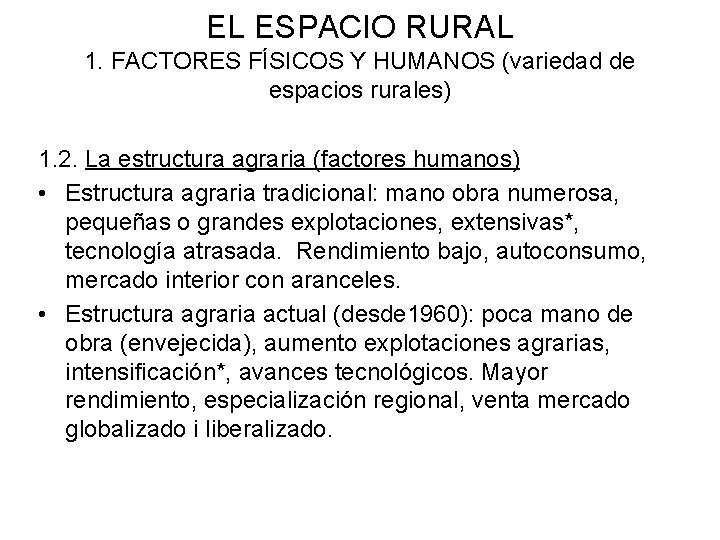 EL ESPACIO RURAL
1. FACTORES FÍSICOS Y HUMANOS (variedad de espacios rurales)

1.2. La estructura agraria (factores humanos)

• Estructura agraria tradicional: mano obra numerosa, pequeñas o grandes explotaciones, extensivas*, tecnología atrasada. Rendimiento bajo, autoconsumo, mercado interior con aranceles.

• Estructura agraria actual (desde1960): poca mano de obra (envejecida), aumento explotaciones agrarias, intensificación*, avances tecnológicos. Mayor rendimiento, especialización regional, venta mercado globalizado i liberalizado.